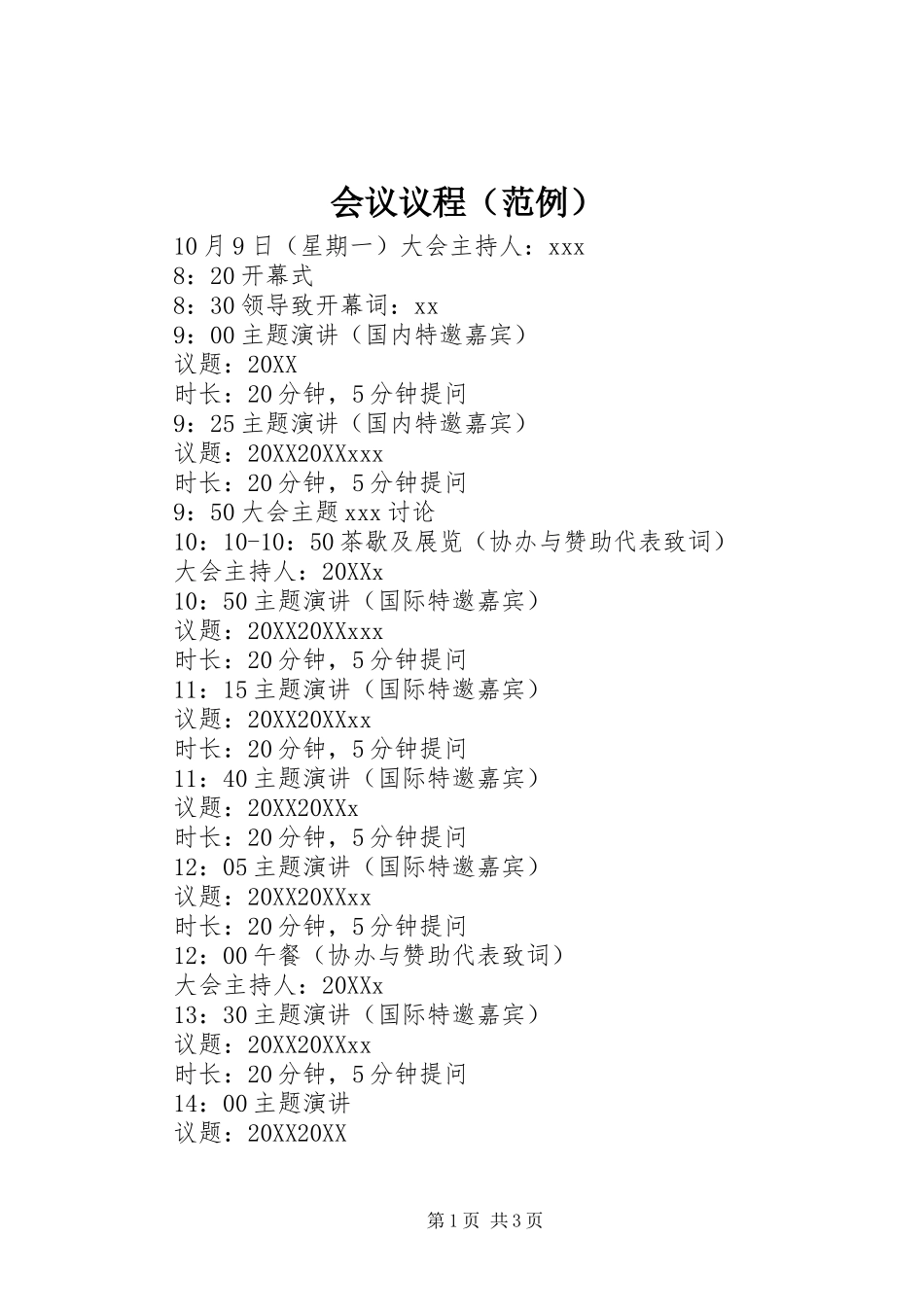 会议议程（范例）

10月9日（星期一）大会主持人：xxx
8：20开幕式
8：30领导致开幕词：xx
9：00主题演讲（国内特邀嘉宾）
议题：20XX
时长：20分钟，5分钟提问
9：25主题演讲（国内特邀嘉宾）
议题：20XX20XXxxx
时长：20分钟，5分钟提问
9：50大会主题xxx讨论
10：10-10：50茶歇及展览（协办与赞助代表致词）
大会主持人：20XXx
10：50主题演讲（国际特邀嘉宾）
议题：20XX20XXxxx
时长：20分钟，5分钟提问
11：15主题演讲（国际特邀嘉宾）
议题：20XX20XXxx
时长：20分钟，5分钟提问
11：40主题演讲（国际特邀嘉宾）
议题：20XX20XXx
时长：20分钟，5分钟提问
12：05主题演讲（国际特邀嘉宾）
议题：20XX20XXxx
时长：20分钟，5分钟提问
12：00午餐（协办与赞助代表致词）
大会主持人：20XXx
13：30主题演讲（国际特邀嘉宾）
议题：20XX20XXxx
时长：20分钟，5分钟提问
14：00主题演讲
议题：20XX20XX

第1页 共3页